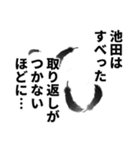 池田は
すべった
取り返しが
つかない
ほどに…